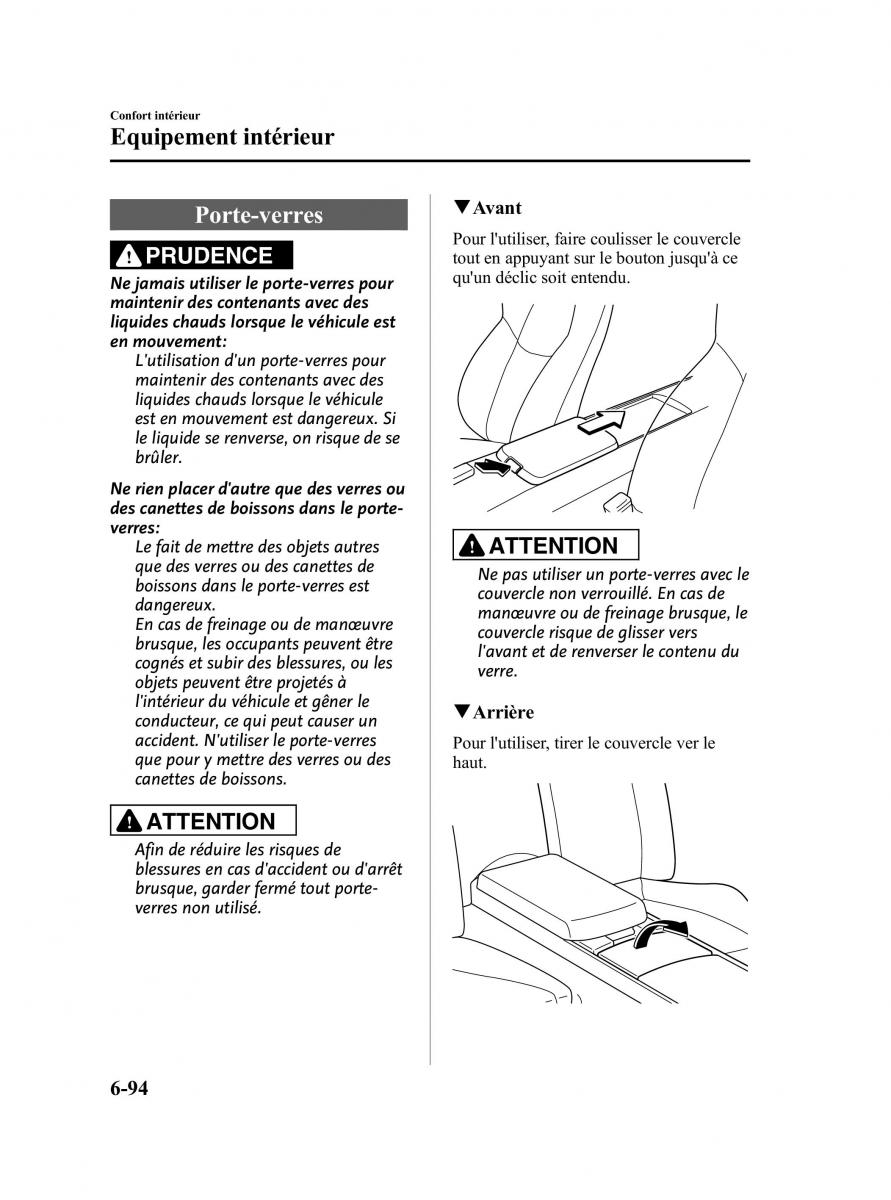 Confort intérieur

Equipement intérieur

Porte-verres

PRUDENCE

Ne jamais utiliser le porte-verres pour maintenir des contenants avec des liquides chauds lorsque le véhicule est en mouvement:

L'utilisation d'un porte-verres pour maintenir des contenants avec des liquides chauds lorsque le véhicule est en mouvement est dangereux. Si le liquide se renverse, on risque de se brûler.

Ne rien placer d'autre que des verres ou des canettes de boissons dans le porte-verres:

Le fait de mettre des objets autres que des verres ou des canettes de boissons dans le porte-verres est dangereux.
En cas de freinage ou de manœuvre brusque, les occupants peuvent être cognés et subir des blessures, ou les objets peuvent être projetés à l'intérieur du véhicule et gêner le conducteur, ce qui peut causer un accident. N'utiliser le porte-verres que pour y mettre des verres ou des canettes de boissons.

ATTENTION

Afin de réduire les risques de blessures en cas d'accident ou d'arrêt brusque, garder fermé tout porte-verres non utilisé.

▼Avant

Pour l'utiliser, faire coulisser le couvercle tout en appuyant sur le bouton jusqu'à ce qu'un déclic soit entendu.

ATTENTION

Ne pas utiliser un porte-verres avec le couvercle non verrouillé. En cas de manœuvre ou de freinage brusque, le couvercle risque de glisser vers l'avant et de renverser le contenu du verre.

▼Arrière

Pour l'utiliser, tirer le couvercle ver le haut.

6-94